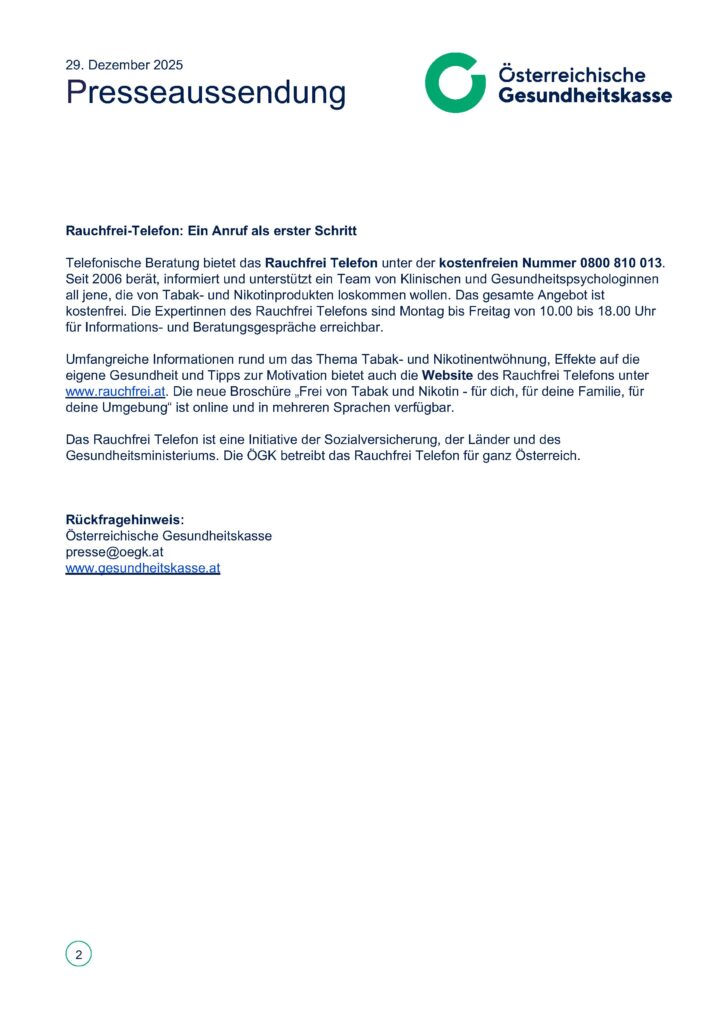 29. Dezember 2025
Presseaussendung

Österreichische Gesundheitskasse

Rauchfrei-Telefon: Ein Anruf als erster Schritt

Telefonische Beratung bietet das Rauchfrei Telefon unter der kostenfreien Nummer 0800 810 013. Seit 2006 berät, informiert und unterstützt ein Team von Klinischen und Gesundheitspsychologinnen all jene, die von Tabak- und Nikotinprodukten loskommen wollen. Das gesamte Angebot ist kostenfrei. Die Expertinnen des Rauchfrei Telefons sind Montag bis Freitag von 10.00 bis 18.00 Uhr für Informations- und Beratungsgespräche erreichbar.

Umfangreiche Informationen rund um das Thema Tabak- und Nikotinentwöhnung, Effekte auf die eigene Gesundheit und Tipps zur Motivation bietet auch die Website des Rauchfrei Telefons unter www.rauchfrei.at. Die neue Broschüre „Frei von Tabak und Nikotin - für dich, für deine Familie, für deine Umgebung" ist online und in mehreren Sprachen verfügbar.

Das Rauchfrei Telefon ist eine Initiative der Sozialversicherung, der Länder und des Gesundheitsministeriums. Die ÖGK betreibt das Rauchfrei Telefon für ganz Österreich.

Rückfragehinweis:
Österreichische Gesundheitskasse
presse@oegk.at
www.gesundheitskasse.at

2